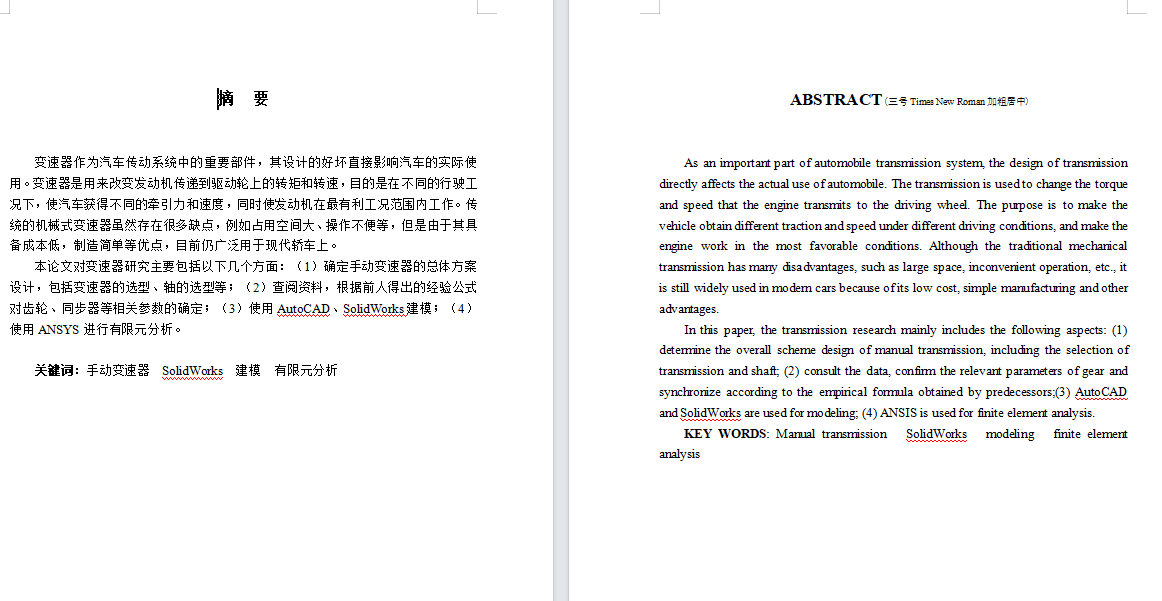 摘　要

变速器作为汽车传动系统中的重要部件，其设计的好坏直接影响汽车的实际使用。变速器是用来改变发动机传递到驱动轮上的转矩和转速，目的是在不同的行驶工况下，使汽车获得不同的牵引力和速度，同时使发动机在最有利工况范围内工作。传统的机械式变速器虽然存在很多缺点，例如占用空间大、操作不便等，但是由于其具备成本低，制造简单等优点，目前仍广泛用于现代轿车上。

本论文对变速器研究主要包括以下几个方面：（1）确定手动变速器的总体方案设计，包括变速器的选型、轴的选型等；（2）查阅资料，根据前人得出的经验公式对齿轮、同步器等相关参数的确定；（3）使用 AutoCAD、SolidWorks 建模；（4）使用 ANSYS 进行有限元分析。

关键词：手动变速器　SolidWorks　建模　有限元分析

ABSTRACT (三号 Times New Roman 加粗居中)

As an important part of automobile transmission system, the design of transmission directly affects the actual use of automobile. The transmission is used to change the torque and speed that the engine transmits to the driving wheel. The purpose is to make the vehicle obtain different traction and speed under different driving conditions, and make the engine work in the most favorable conditions. Although the traditional mechanical transmission has many disadvantages, such as large space, inconvenient operation, etc., it is still widely used in modern cars because of its low cost, simple manufacturing and other advantages.

In this paper, the transmission research mainly includes the following aspects: (1) determine the overall scheme design of manual transmission, including the selection of transmission and shaft; (2) consult the data, confirm the relevant parameters of gear and synchronize according to the empirical formula obtained by predecessors;(3) AutoCAD and SolidWorks are used for modeling; (4) ANSIS is used for finite element analysis.

KEY WORDS: Manual transmission　SolidWorks　modeling　finite element analysis